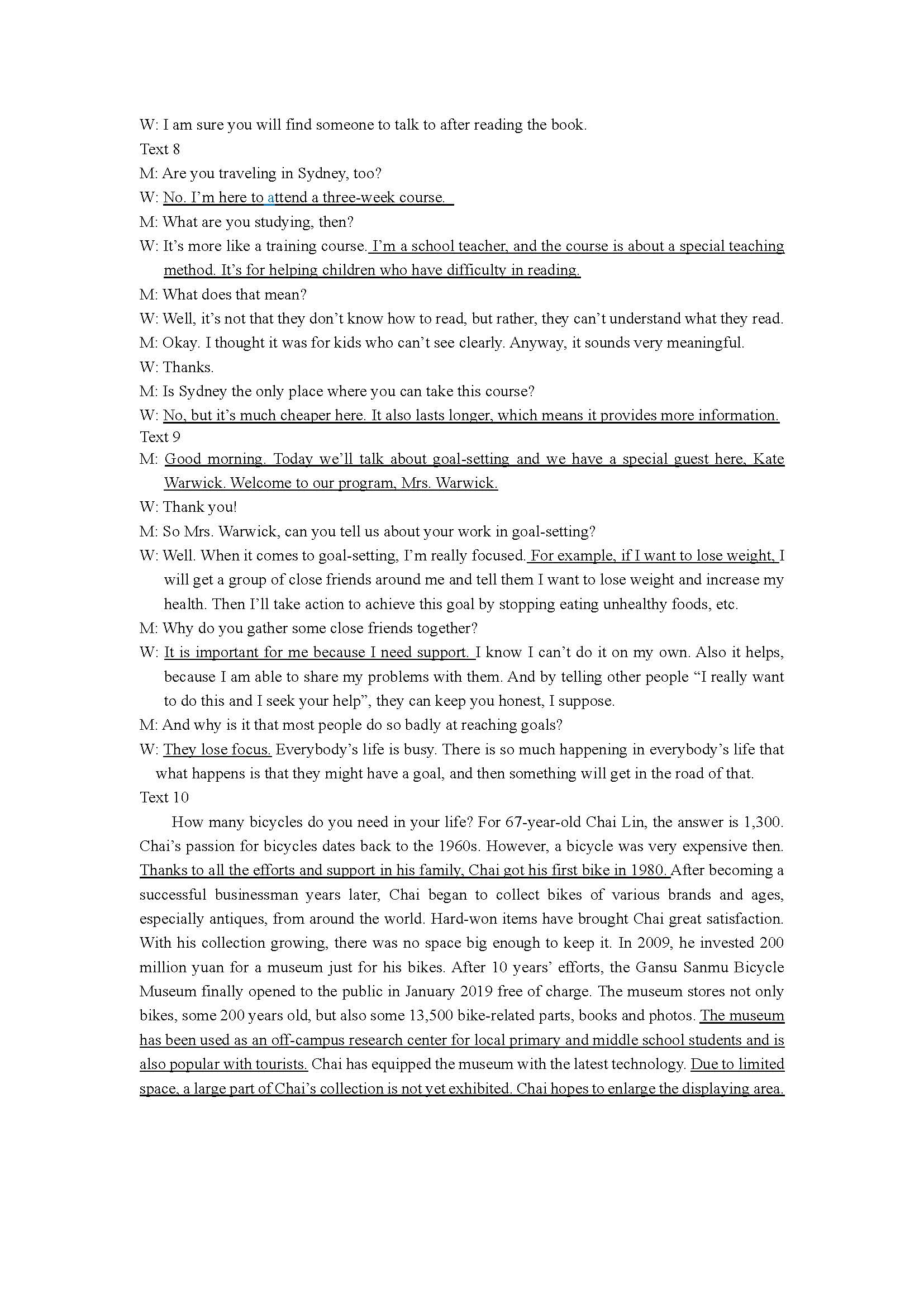 W: I am sure you will find someone to talk to after reading the book.
Text 8
M: Are you traveling in Sydney, too?
W: No. I'm here to attend a three-week course.
M: What are you studying, then?
W: It's more like a training course. I'm a school teacher, and the course is about a special teaching method. It's for helping children who have difficulty in reading.
M: What does that mean?
W: Well, it's not that they don't know how to read, but rather, they can't understand what they read.
M: Okay. I thought it was for kids who can't see clearly. Anyway, it sounds very meaningful.
W: Thanks.
M: Is Sydney the only place where you can take this course?
W: No, but it's much cheaper here. It also lasts longer, which means it provides more information.
Text 9
M: Good morning. Today we'll talk about goal-setting and we have a special guest here, Kate Warwick. Welcome to our program, Mrs. Warwick.
W: Thank you!
M: So Mrs. Warwick, can you tell us about your work in goal-setting?
W: Well. When it comes to goal-setting, I'm really focused. For example, if I want to lose weight, I will get a group of close friends around me and tell them I want to lose weight and increase my health. Then I'll take action to achieve this goal by stopping eating unhealthy foods, etc.
M: Why do you gather some close friends together?
W: It is important for me because I need support. I know I can't do it on my own. Also it helps, because I am able to share my problems with them. And by telling other people "I really want to do this and I seek your help", they can keep you honest, I suppose.
M: And why is it that most people do so badly at reaching goals?
W: They lose focus. Everybody's life is busy. There is so much happening in everybody's life that what happens is that they might have a goal, and then something will get in the road of that.
Text 10
How many bicycles do you need in your life? For 67-year-old Chai Lin, the answer is 1,300. Chai's passion for bicycles dates back to the 1960s. However, a bicycle was very expensive then. Thanks to all the efforts and support in his family, Chai got his first bike in 1980. After becoming a successful businessman years later, Chai began to collect bikes of various brands and ages, especially antiques, from around the world. Hard-won items have brought Chai great satisfaction. With his collection growing, there was no space big enough to keep it. In 2009, he invested 200 million yuan for a museum just for his bikes. After 10 years' efforts, the Gansu Sanmu Bicycle Museum finally opened to the public in January 2019 free of charge. The museum stores not only bikes, some 200 years old, but also some 13,500 bike-related parts, books and photos. The museum has been used as an off-campus research center for local primary and middle school students and is also popular with tourists. Chai has equipped the museum with the latest technology. Due to limited space, a large part of Chai's collection is not yet exhibited. Chai hopes to enlarge the displaying area.